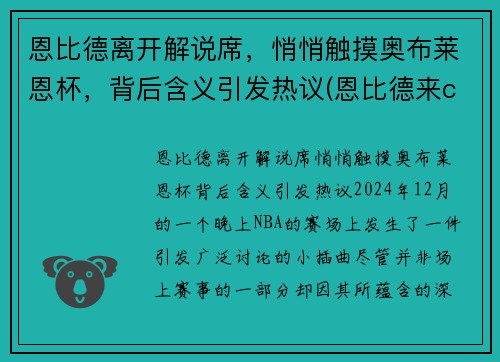 恩比德离开解说席，悄悄触摸奥布莱恩杯，背后含义引发热议(恩比德来c

恩比德离开解说席悄悄触摸奥布莱恩杯背后含义引发热议2024年12月的一个晚上NBA的赛场上发生了一件引发广泛讨论的小插曲尽管并非场上赛事的一部分却因其所蕴含的深